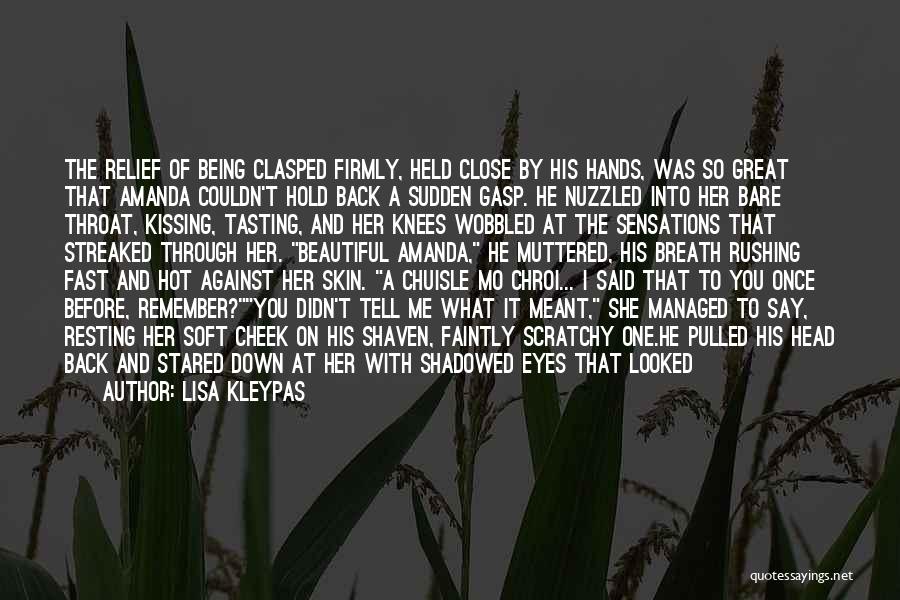 THE RELIEF OF BEING CLASPED FIRMLY, HELD CLOSE BY HIS HANDS, WAS SO GREAT THAT AMANDA COULDN'T HOLD BACK A SUDDEN GASP. HE NUZZLED INTO HER BARE THROAT, KISSING, TASTING, AND HER KNEES WOBBLED AT THE SENSATIONS THAT STREAKED THROUGH HER. "BEAUTIFUL AMANDA," HE MUTTERED, HIS BREATH RUSHING FAST AND HOT AGAINST HER SKIN. "A CHUISLE MO CHROI... I SAID THAT TO YOU ONCE BEFORE, REMEMBER?""YOU DIDN'T TELL ME WHAT IT MEANT," SHE MANAGED TO SAY, RESTING HER SOFT CHEEK ON HIS SHAVEN, FAINTLY SCRATCHY ONE.HE PULLED HIS HEAD BACK AND STARED DOWN AT HER WITH SHADOWED EYES THAT LOOKED

AUTHOR: LISA KLEYPAS

quotessayings.net